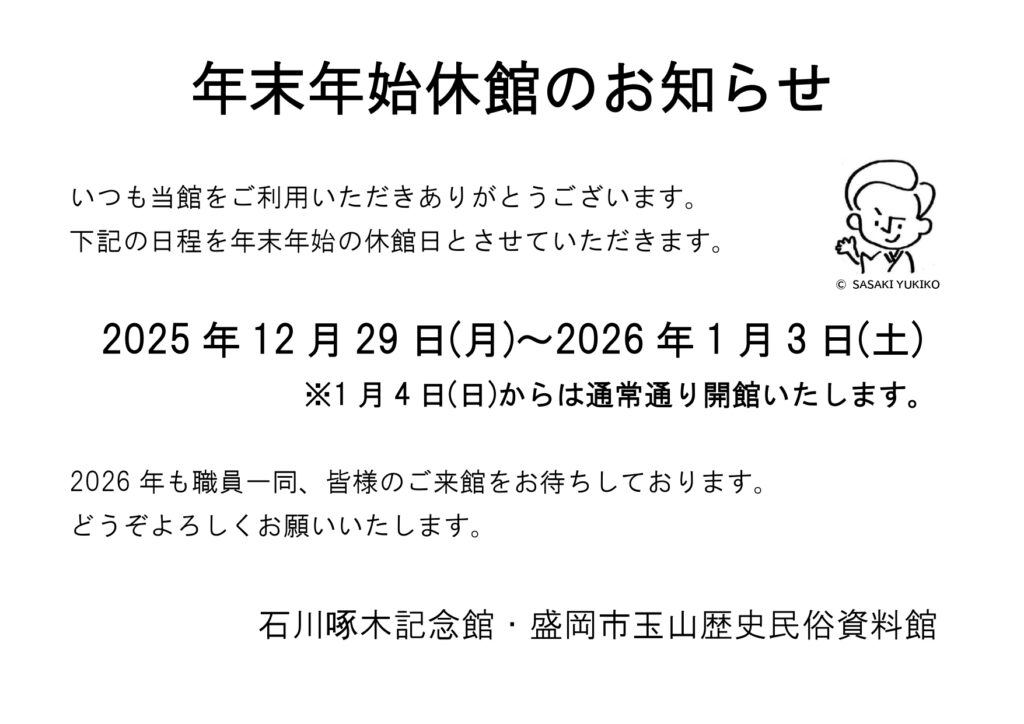 年末年始休館のお知らせ

いつも当館をご利用いただきありがとうございます。
下記の日程を年末年始の休館日とさせていただきます。

© SASAKI YUKIKO

2025年12月29日(月)～2026年1月3日(土)

※1月4日(日)からは通常通り開館いたします。

2026年も職員一同、皆様のご来館をお待ちしております。
どうぞよろしくお願いいたします。

石川啄木記念館・盛岡市玉山歴史民俗資料館